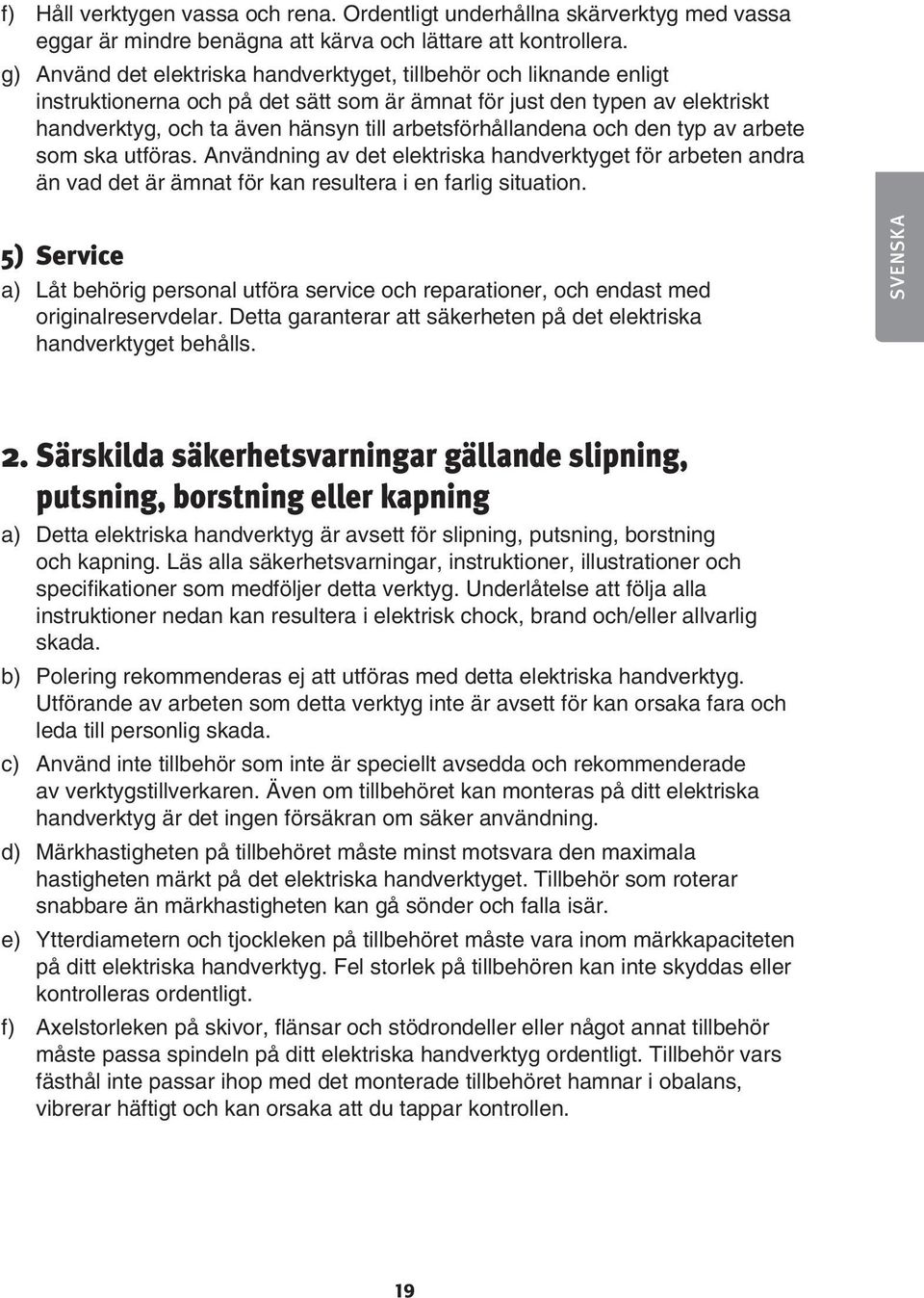 f) Håll verktygen vassa och rena. Ordentligt underhållna skärverktyg med vassa eggar är mindre benägna att kärva och lättare att kontrollera.

g) Använd det elektriska handverktyget, tillbehör och liknande enligt instruktionerna och på det sätt som är ämnat för just den typen av elektriskt handverktyg, och ta även hänsyn till arbetsförhållandena och den typ av arbete som ska utföras. Användning av det elektriska handverktyget för arbeten andra än vad det är ämnat för kan resultera i en farlig situation.

SVENSKA

5) Service

a) Låt behörig personal utföra service och reparationer, och endast med originalreservdelar. Detta garanterar att säkerheten på det elektriska handverktyget behålls.

2. Särskilda säkerhetsvarningar gällande slipning, putsning, borstning eller kapning

a) Detta elektriska handverktyg är avsett för slipning, putsning, borstning och kapning. Läs alla säkerhetsvarningar, instruktioner, illustrationer och specifikationer som medföljer detta verktyg. Underlåtelse att följa alla instruktioner nedan kan resultera i elektrisk chock, brand och/eller allvarlig skada.

b) Polering rekommenderas ej att utföras med detta elektriska handverktyg. Utförande av arbeten som detta verktyg inte är avsett för kan orsaka fara och leda till personlig skada.

c) Använd inte tillbehör som inte är speciellt avsedda och rekommenderade av verktygstillverkaren. Även om tillbehöret kan monteras på ditt elektriska handverktyg är det ingen försäkran om säker användning.

d) Märkhastigheten på tillbehöret måste minst motsvara den maximala hastigheten märkt på det elektriska handverktyget. Tillbehör som roterar snabbare än märkhastigheten kan gå sönder och falla isär.

e) Ytterdiametern och tjockleken på tillbehöret måste vara inom märkkapaciteten på ditt elektriska handverktyg. Fel storlek på tillbehören kan inte skyddas eller kontrolleras ordentligt.

f) Axelstorleken på skivor, flänsar och stödrondeller eller något annat tillbehör måste passa spindeln på ditt elektriska handverktyg ordentligt. Tillbehör vars fästhål inte passar ihop med det monterade tillbehöret hamnar i obalans, vibrerar häftigt och kan orsaka att du tappar kontrollen.

19